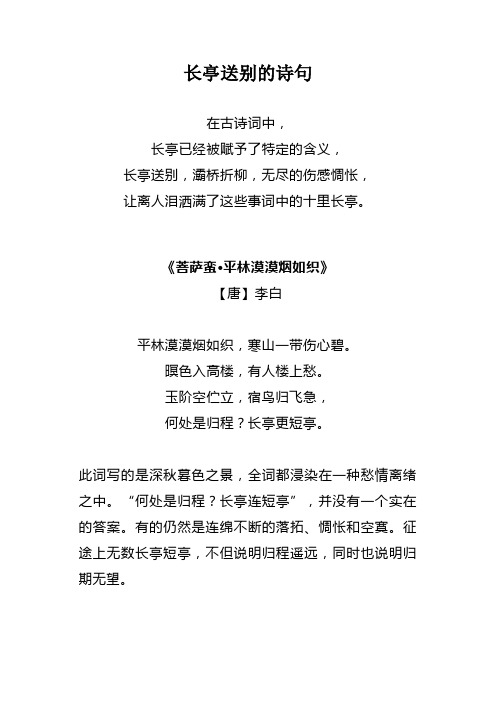 长亭送别的诗句

在古诗词中，
长亭已经被赋予了特定的含义，
长亭送别，灞桥折柳，无尽的伤感惆怅，
让离人泪洒满了这些事词中的十里长亭。

《菩萨蛮•平林漠漠烟如织》
【唐】李白

平林漠漠烟如织，寒山一带伤心碧。
暝色入高楼，有人楼上愁。
玉阶空伫立，宿鸟归飞急，
何处是归程？长亭更短亭。

此词写的是深秋暮色之景，全词都浸染在一种愁情离绪之中。“何处是归程？长亭连短亭”，并没有一个实在的答案。有的仍然是连绵不断的落拓、惆怅和空寞。征途上无数长亭短亭，不但说明归程遥远，同时也说明归期无望。